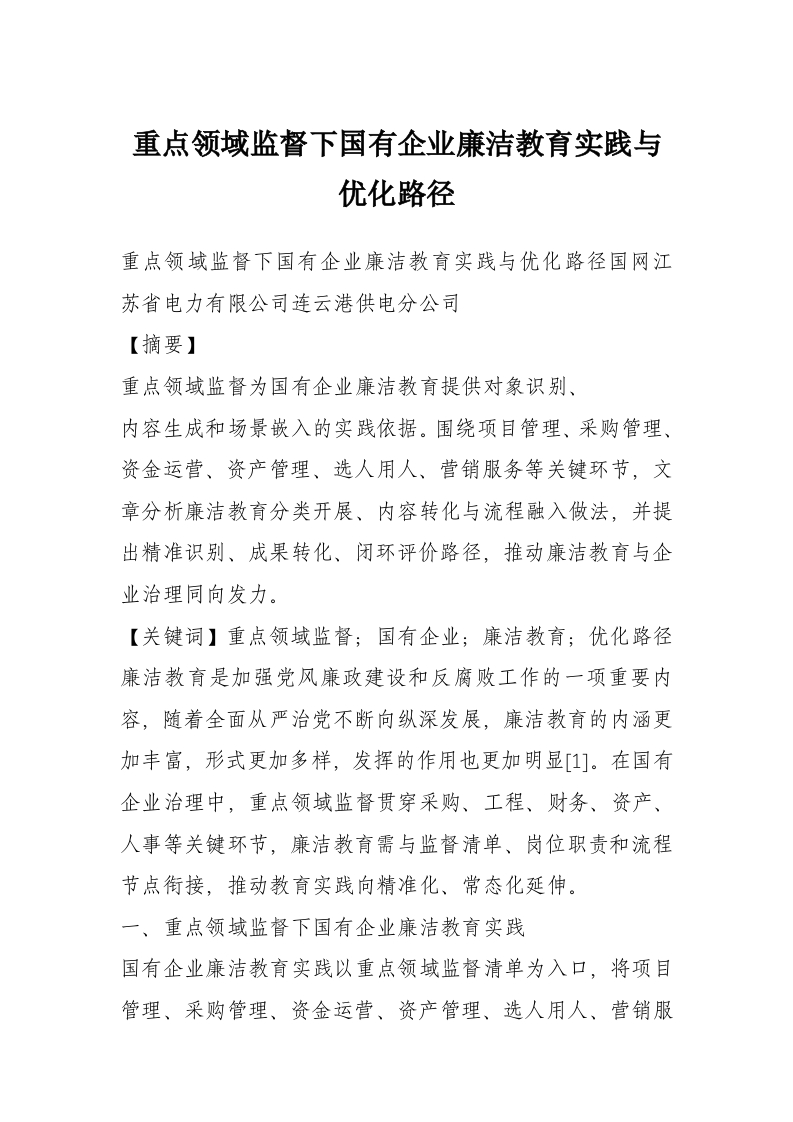 重点领域监督下国有企业廉洁教育实践与优化路径

重点领域监督下国有企业廉洁教育实践与优化路径国网江苏省电力有限公司连云港供电分公司

【摘要】

重点领域监督为国有企业廉洁教育提供对象识别、

内容生成和场景嵌入的实践依据。围绕项目管理、采购管理、资金运营、资产管理、选人用人、营销服务等关键环节，文章分析廉洁教育分类开展、内容转化与流程融入做法，并提出精准识别、成果转化、闭环评价路径，推动廉洁教育与企业治理同向发力。

【关键词】重点领域监督；国有企业；廉洁教育；优化路径

廉洁教育是加强党风廉政建设和反腐败工作的一项重要内容，随着全面从严治党不断向纵深发展，廉洁教育的内涵更加丰富，形式更加多样，发挥的作用也更加明显[1]。在国有企业治理中，重点领域监督贯穿采购、工程、财务、资产、人事等关键环节，廉洁教育需与监督清单、岗位职责和流程节点衔接，推动教育实践向精准化、常态化延伸。

一、重点领域监督下国有企业廉洁教育实践

国有企业廉洁教育实践以重点领域监督清单为入口，将项目管理、采购管理、资金运营、资产管理、选人用人、营销服